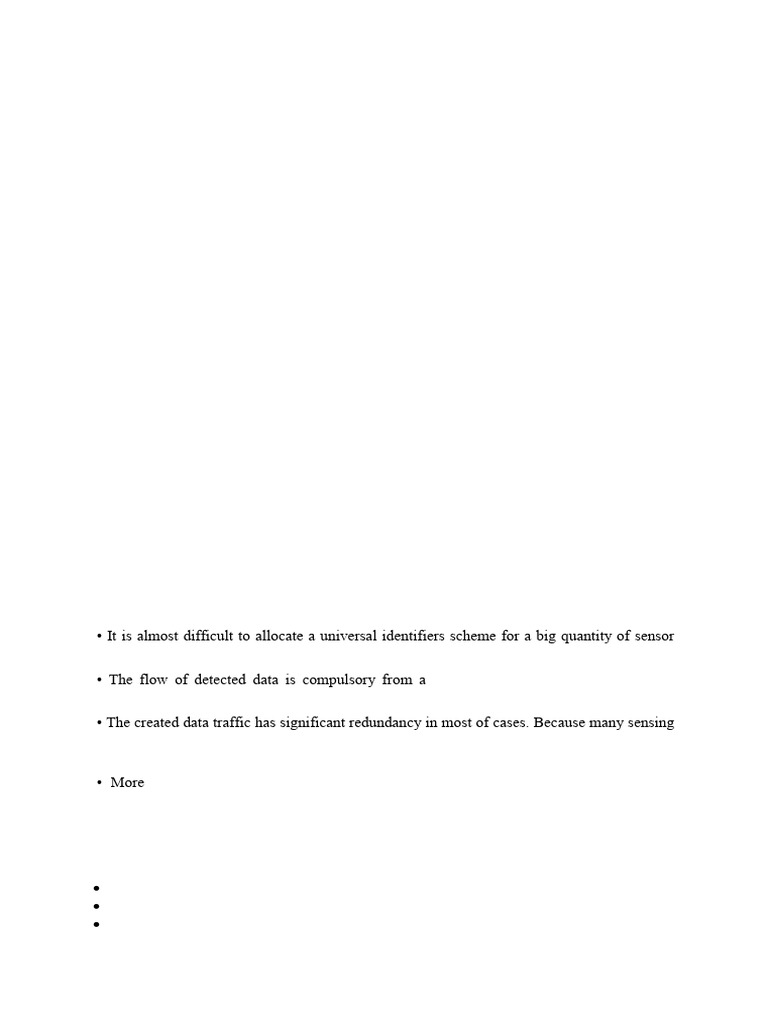 • It is almost difficult to allocate a universal identifiers scheme for a big quantity of sensor

• The flow of detected data is compulsory from a

• The created data traffic has significant redundancy in most of cases. Because many sensing

• More

•
•
•